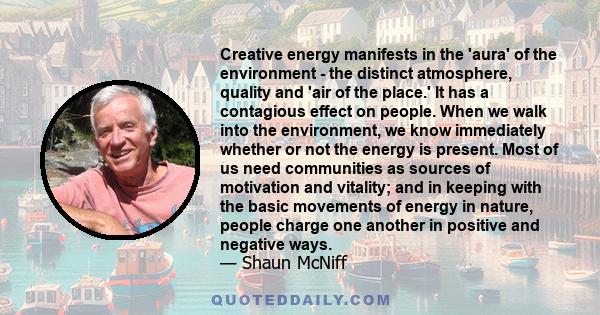 Creative energy manifests in the 'aura' of the environment - the distinct atmosphere, quality and 'air of the place.' It has a contagious effect on people. When we walk into the environment, we know immediately whether or not the energy is present. Most of us need communities as sources of motivation and vitality; and in keeping with the basic movements of energy in nature, people charge one another in positive and negative ways.
— Shaun McNiff

QUOTEDDAILY.COM